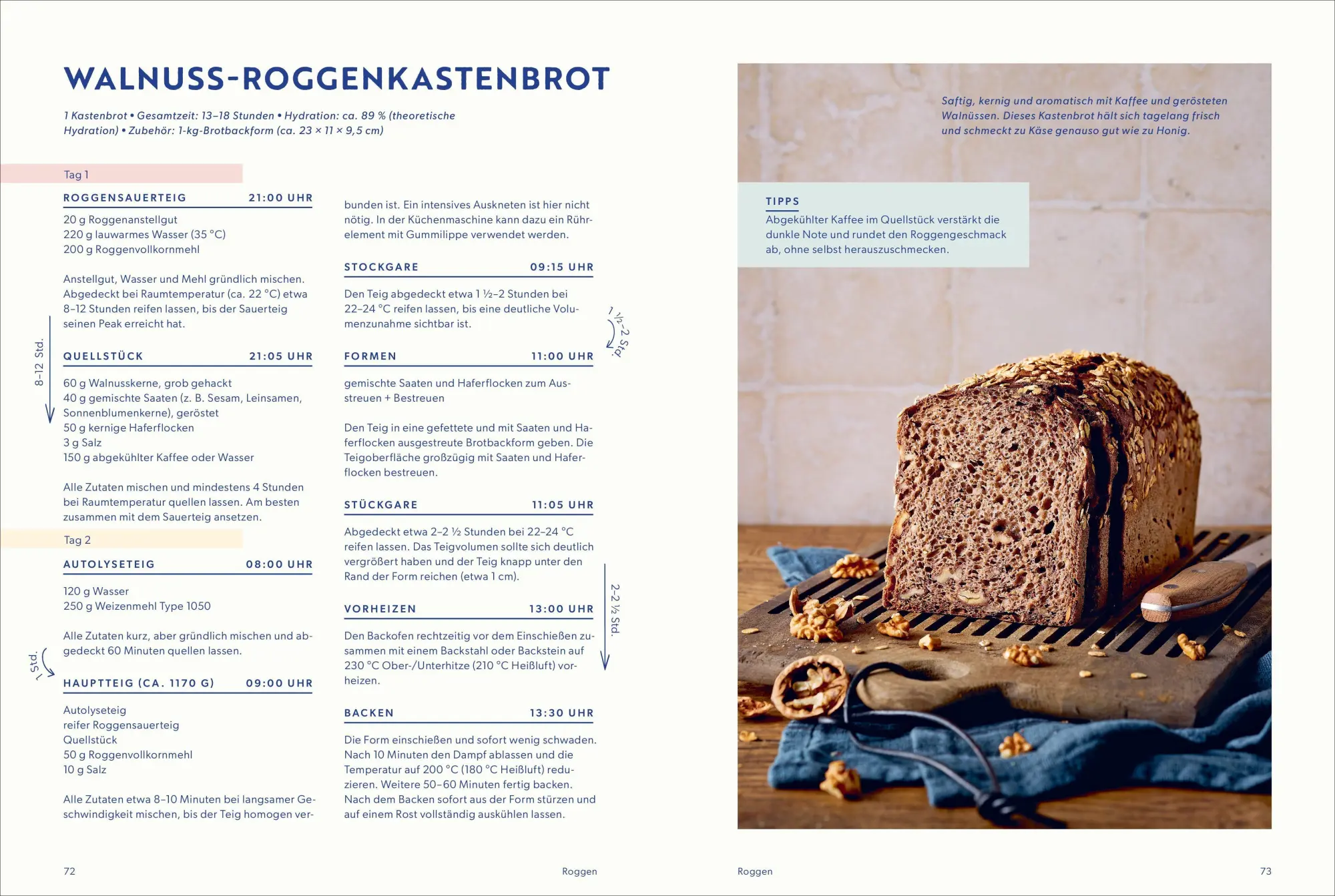 WALNUSS-ROGGENKASTENBROT

1 Kastenbrot • Gesamtzeit: 13–18 Stunden • Hydration: ca. 89 % (theoretische Hydration) • Zubehör: 1-kg-Brotbackform (ca. 23 × 11 × 9,5 cm)

Tag 1

ROGGENSAUERTEIG 21:00 UHR

20 g Roggenanstellgut
220 g lauwarmes Wasser (35 °C)
200 g Roggenvollkornmehl

Anstellgut, Wasser und Mehl gründlich mischen. Abgedeckt bei Raumtemperatur (ca. 22 °C) etwa 8–12 Stunden reifen lassen, bis der Sauerteig seinen Peak erreicht hat.

8–12 Std.

QUELLSTÜCK 21:05 UHR

60 g Walnusskerne, grob gehackt
40 g gemischte Saaten (z. B. Sesam, Leinsamen, Sonnenblumenkerne), geröstet
50 g kernige Haferflocken
3 g Salz
150 g abgekühlter Kaffee oder Wasser

Alle Zutaten mischen und mindestens 4 Stunden bei Raumtemperatur quellen lassen. Am besten zusammen mit dem Sauerteig ansetzen.

Tag 2

AUTOLYSETEIG 08:00 UHR

120 g Wasser
250 g Weizenmehl Type 1050

Alle Zutaten kurz, aber gründlich mischen und abgedeckt 60 Minuten quellen lassen.

1 Std.

HAUPTTEIG (CA. 1170 G) 09:00 UHR

Autolyseteig
reifer Roggensauerteig
Quellstück
50 g Roggenvollkornmehl
10 g Salz

Alle Zutaten etwa 8–10 Minuten bei langsamer Geschwindigkeit mischen, bis der Teig homogen verbunden ist. Ein intensives Auskneten ist hier nicht nötig. In der Küchenmaschine kann dazu ein Rührelement mit Gummilippe verwendet werden.

STOCKGARE 09:15 UHR

Den Teig abgedeckt etwa 1 ½–2 Stunden bei 22–24 °C reifen lassen, bis eine deutliche Volumenzunahme sichtbar ist.

1 ½–2 Std.

FORMEN 11:00 UHR

gemischte Saaten und Haferflocken zum Ausstreuen + Bestreuen

Den Teig in eine gefettete und mit Saaten und Haferflocken ausgestreute Brotbackform geben. Die Teigoberfläche großzügig mit Saaten und Haferflocken bestreuen.

STÜCKGARE 11:05 UHR

Abgedeckt etwa 2–2 ½ Stunden bei 22–24 °C reifen lassen. Das Teigvolumen sollte sich deutlich vergrößert haben und der Teig knapp unter den Rand der Form reichen (etwa 1 cm).

2–2 ½ Std.

VORHEIZEN 13:00 UHR

Den Backofen rechtzeitig vor dem Einschießen zusammen mit einem Backstahl oder Backstein auf 230 °C Ober-/Unterhitze (210 °C Heißluft) vorheizen.

BACKEN 13:30 UHR

Die Form einschießen und sofort wenig schwaden. Nach 10 Minuten den Dampf ablassen und die Temperatur auf 200 °C (180 °C Heißluft) reduzieren. Weitere 50–60 Minuten fertig backen. Nach dem Backen sofort aus der Form stürzen und auf einem Rost vollständig auskühlen lassen.

72 Roggen

Saftig, kernig und aromatisch mit Kaffee und gerösteten Walnüssen. Dieses Kastenbrot hält sich tagelang frisch und schmeckt zu Käse genauso gut wie zu Honig.

TIPPS
Abgekühlter Kaffee im Quellstück verstärkt die dunkle Note und rundet den Roggengeschmack ab, ohne selbst herauszuschmecken.

Roggen 73